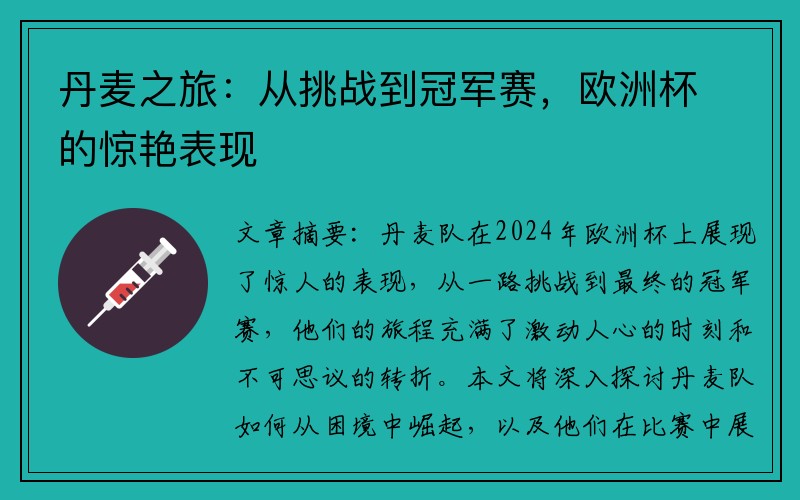 丹麦之旅：从挑战到冠军赛，欧洲杯的惊艳表现

文章摘要：丹麦队在2024年欧洲杯上展现了惊人的表现，从一路挑战到最终的冠军赛，他们的旅程充满了激动人心的时刻和不可思议的转折。本文将深入探讨丹麦队如何从困境中崛起，以及他们在比赛中展